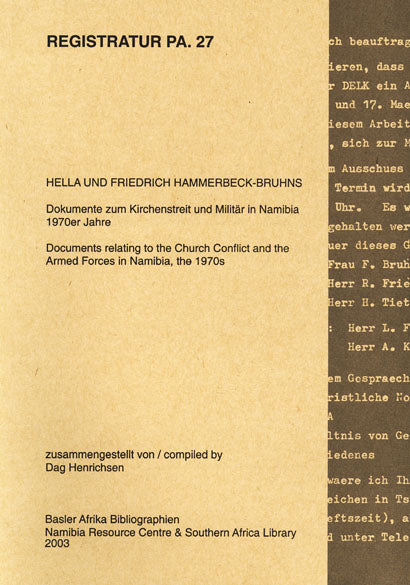 REGISTRATUR PA. 27

HELLA UND FRIEDRICH HAMMERBECK-BRUHNS

Dokumente zum Kirchenstreit und Militär in Namibia 1970er Jahre

Documents relating to the Church Conflict and the Armed Forces in Namibia, the 1970s

zusammengestellt von / compiled by
Dag Henrichsen

Basler Afrika Bibliographien
Namibia Resource Centre & Southern Africa Library
2003

ch beauftrag
ieren, dass
r DELK ein A
und 17. Mae
iesem Arbeit
, sich zur M
m Ausschuss
Termin wird
Uhr. Es w
gehalten wer
uer dieses G
Frau F. Bruh
Herr R. Frie
Herr H. Tiet
: Herr L. F
Herr A. K
em Gespraech
ristliche No
A
ltnis von Ge
iedenes
waere ich Ih
eichen in Ts
eftszeit), a
d unter Tele